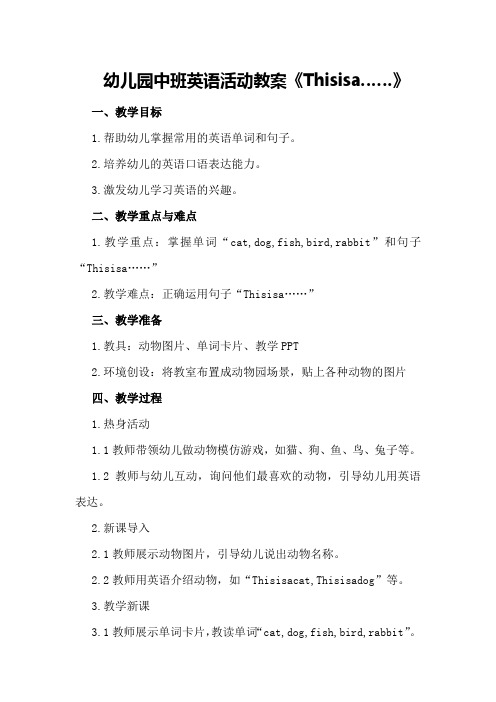 幼儿园中班英语活动教案《Thisisa……》

一、教学目标

1.帮助幼儿掌握常用的英语单词和句子。

2.培养幼儿的英语口语表达能力。

3.激发幼儿学习英语的兴趣。

二、教学重点与难点

1.教学重点：掌握单词“cat,dog,fish,bird,rabbit”和句子“Thisisa……”

2.教学难点：正确运用句子“Thisisa……”

三、教学准备

1.教具：动物图片、单词卡片、教学PPT

2.环境创设：将教室布置成动物园场景，贴上各种动物的图片

四、教学过程

1.热身活动

1.1教师带领幼儿做动物模仿游戏，如猫、狗、鱼、鸟、兔子等。

1.2 教师与幼儿互动，询问他们最喜欢的动物，引导幼儿用英语表达。

2.新课导入

2.1教师展示动物图片，引导幼儿说出动物名称。

2.2教师用英语介绍动物，如“Thisisacat,Thisisadog”等。

3.教学新课

3.1教师展示单词卡片，教读单词“cat,dog,fish,bird,rabbit”。